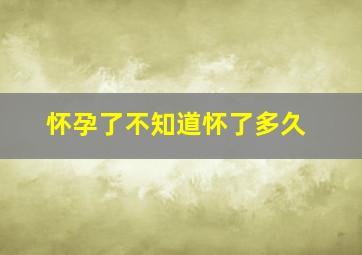 怀孕了不知道怀了多久